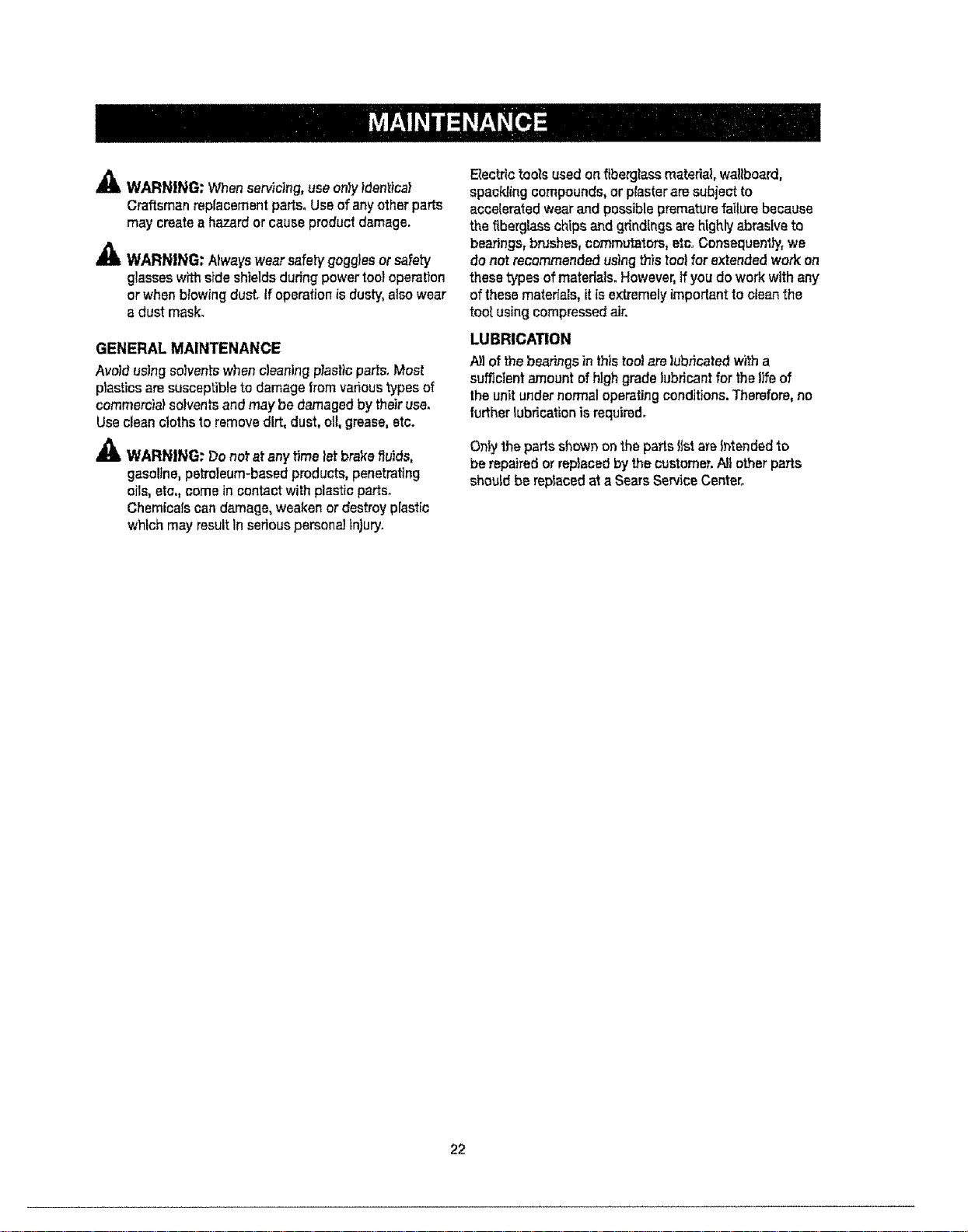 MAINTENANCE

WARNING: When servicing, use only identical Craftsman replacement parts. Use of any other parts may create a hazard or cause product damage.

WARNING: Always wear safety goggles or safety glasses with side shields during power tool operation or when blowing dust. If operation is dusty, also wear a dust mask.

GENERAL MAINTENANCE

Avoid using solvents when cleaning plastic parts. Most plastics are susceptible to damage from various types of commercial solvents and may be damaged by their use. Use clean cloths to remove dirt, dust, oil, grease, etc.

WARNING: Do not at any time let brake fluids, gasoline, petroleum-based products, penetrating oils, etc., come in contact with plastic parts. Chemicals can damage, weaken or destroy plastic which may result in serious personal injury.

Electric tools used on fiberglass material, wallboard, spackling compounds, or plaster are subject to accelerated wear and possible premature failure because the fiberglass chips and grindings are highly abrasive to bearings, brushes, commutators, etc. Consequently, we do not recommended using this tool for extended work on these types of materials. However, if you do work with any of these materials, it is extremely important to clean the tool using compressed air.

LUBRICATION

All of the bearings in this tool are lubricated with a sufficient amount of high grade lubricant for the life of the unit under normal operating conditions. Therefore, no further lubrication is required.

Only the parts shown on the parts list are intended to be repaired or replaced by the customer. All other parts should be replaced at a Sears Service Center.

22